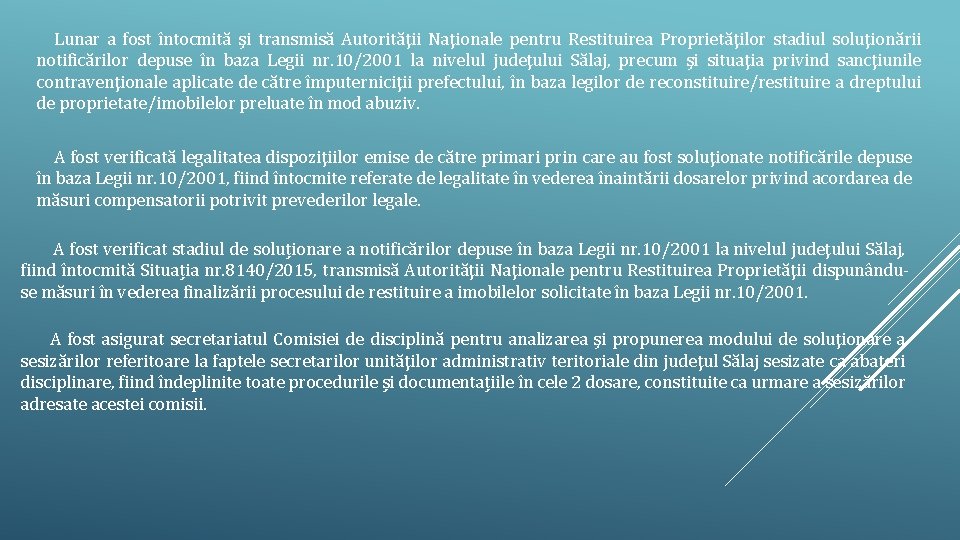 Lunar a fost întocmită şi transmisă Autorităţii Naţionale pentru Restituirea Proprietăţilor stadiul soluţionării notificărilor depuse în baza Legii nr.10/2001 la nivelul judeţului Sălaj, precum şi situaţia privind sancţiunile contravenţionale aplicate de către împuterniciţii prefectului, în baza legilor de reconstituire/restituire a dreptului de proprietate/imobilelor preluate în mod abuziv.

A fost verificată legalitatea dispoziţiilor emise de către primari prin care au fost soluţionate notificările depuse în baza Legii nr.10/2001, fiind întocmite referate de legalitate în vederea înaintării dosarelor privind acordarea de măsuri compensatorii potrivit prevederilor legale.

A fost verificat stadiul de soluţionare a notificărilor depuse în baza Legii nr.10/2001 la nivelul judeţului Sălaj, fiind întocmită Situaţia nr.8140/2015, transmisă Autorităţii Naţionale pentru Restituirea Proprietăţii dispunându-se măsuri în vederea finalizării procesului de restituire a imobilelor solicitate în baza Legii nr.10/2001.

A fost asigurat secretariatul Comisiei de disciplină pentru analizarea şi propunerea modului de soluţionare a sesizărilor referitoare la faptele secretarilor unităţilor administrativ teritoriale din judeţul Sălaj sesizate ca abateri disciplinare, fiind îndeplinite toate procedurile şi documentaţiile în cele 2 dosare, constituite ca urmare a sesizărilor adresate acestei comisii.